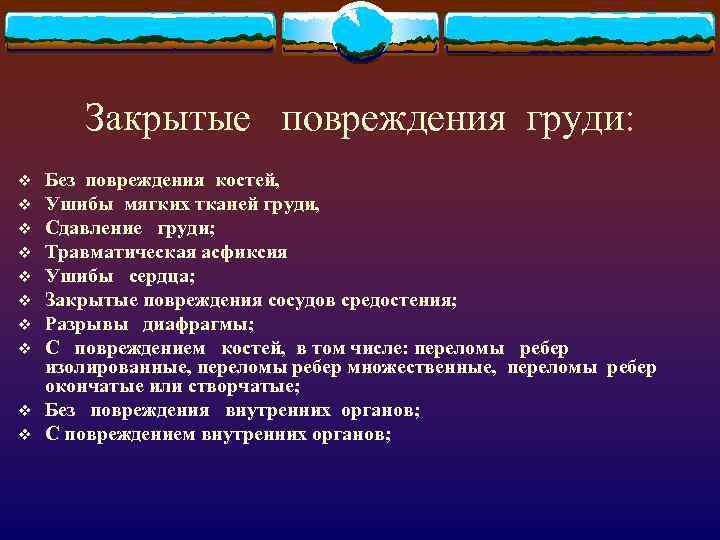 Закрытые повреждения груди:

❖ Без повреждения костей,
❖ Ушибы мягких тканей груди,
❖ Сдавление груди;
❖ Травматическая асфиксия
❖ Ушибы сердца;
❖ Закрытые повреждения сосудов средостения;
❖ Разрывы диафрагмы;
❖ С повреждением костей, в том числе: переломы ребер изолированные, переломы ребер множественные, переломы ребер окончатые или створчатые;
❖ Без повреждения внутренних органов;
❖ С повреждением внутренних органов;